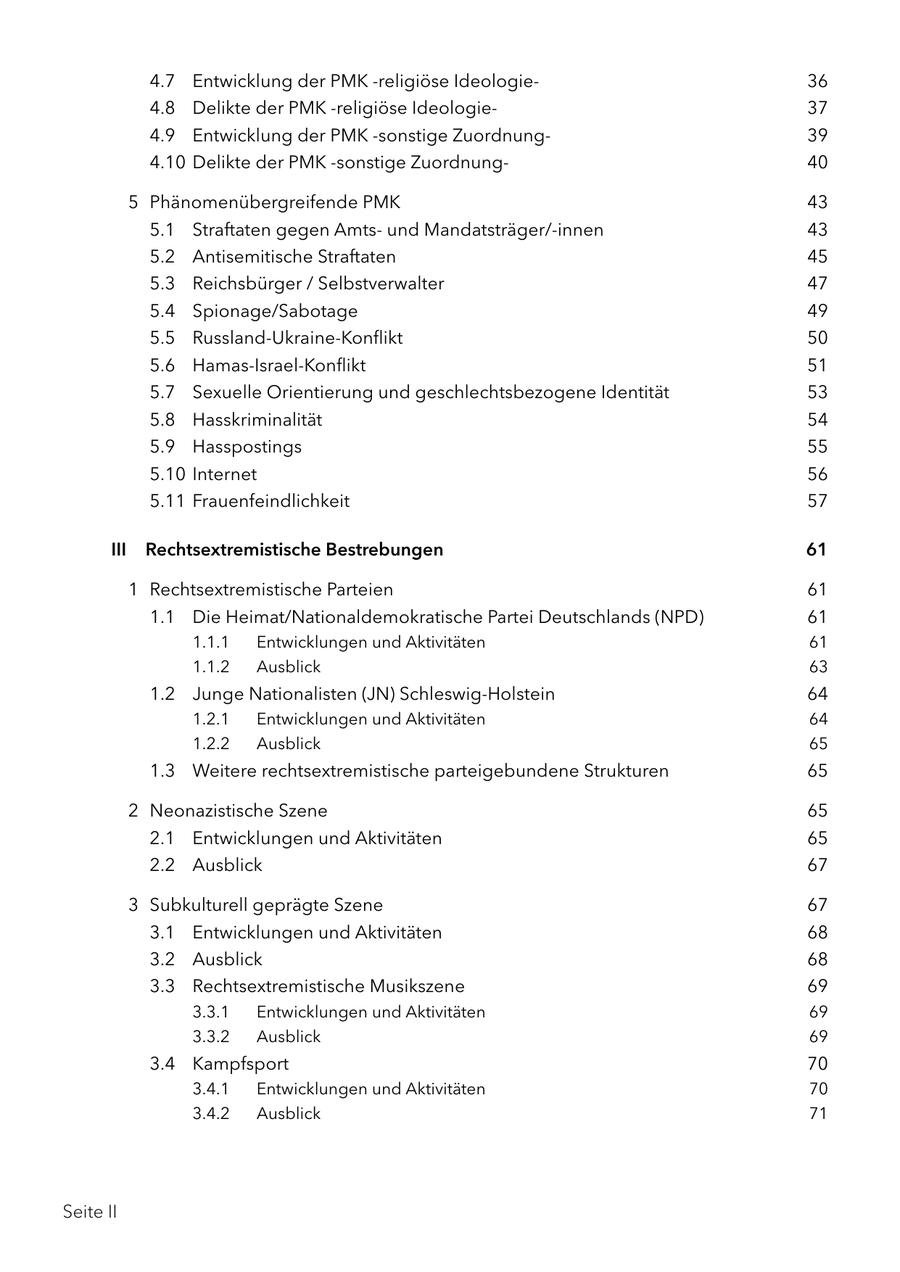 4.7 Entwicklung der PMK -religiöse Ideologie- 36
4.8 Delikte der PMK -religiöse Ideologie- 37
4.9 Entwicklung der PMK -sonstige Zuordnung- 39
4.10 Delikte der PMK -sonstige Zuordnung- 40

5 Phänomenübergreifende PMK 43
5.1 Straftaten gegen Amts- und Mandatsträger/-innen 43
5.2 Antisemitische Straftaten 45
5.3 Reichsbürger / Selbstverwalter 47
5.4 Spionage/Sabotage 49
5.5 Russland-Ukraine-Konflikt 50
5.6 Hamas-Israel-Konflikt 51
5.7 Sexuelle Orientierung und geschlechtsbezogene Identität 53
5.8 Hasskriminalität 54
5.9 Hasspostings 55
5.10 Internet 56
5.11 Frauenfeindlichkeit 57

III Rechtsextremistische Bestrebungen 61

1 Rechtsextremistische Parteien 61
1.1 Die Heimat/Nationaldemokratische Partei Deutschlands (NPD) 61
1.1.1 Entwicklungen und Aktivitäten 61
1.1.2 Ausblick 63
1.2 Junge Nationalisten (JN) Schleswig-Holstein 64
1.2.1 Entwicklungen und Aktivitäten 64
1.2.2 Ausblick 65
1.3 Weitere rechtsextremistische parteigebundene Strukturen 65

2 Neonazistische Szene 65
2.1 Entwicklungen und Aktivitäten 65
2.2 Ausblick 67

3 Subkulturell geprägte Szene 67
3.1 Entwicklungen und Aktivitäten 68
3.2 Ausblick 68
3.3 Rechtsextremistische Musikszene 69
3.3.1 Entwicklungen und Aktivitäten 69
3.3.2 Ausblick 69
3.4 Kampfsport 70
3.4.1 Entwicklungen und Aktivitäten 70
3.4.2 Ausblick 71

Seite II